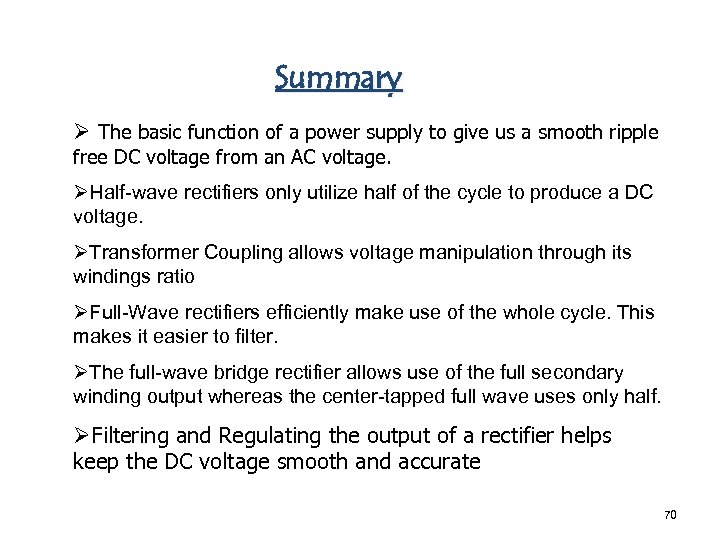 Summary

➢ The basic function of a power supply to give us a smooth ripple free DC voltage from an AC voltage.

➢Half-wave rectifiers only utilize half of the cycle to produce a DC voltage.

➢Transformer Coupling allows voltage manipulation through its windings ratio

➢Full-Wave rectifiers efficiently make use of the whole cycle. This makes it easier to filter.

➢The full-wave bridge rectifier allows use of the full secondary winding output whereas the center-tapped full wave uses only half.

➢Filtering and Regulating the output of a rectifier helps keep the DC voltage smooth and accurate

70